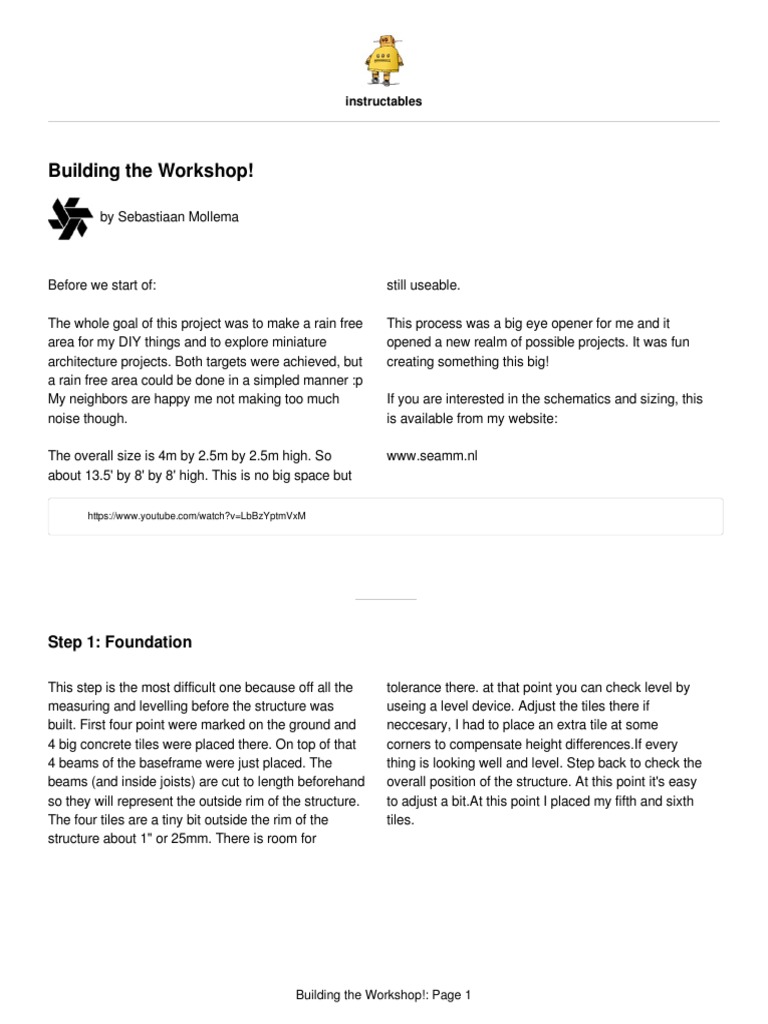 instructables

Building the Workshop!

by Sebastiaan Mollema

Before we start of:

The whole goal of this project was to make a rain free area for my DIY things and to explore miniature architecture projects. Both targets were achieved, but a rain free area could be done in a simpled manner :p My neighbors are happy me not making too much noise though.

The overall size is 4m by 2.5m by 2.5m high. So about 13.5' by 8' by 8' high. This is no big space but still useable.

This process was a big eye opener for me and it opened a new realm of possible projects. It was fun creating something this big!

If you are interested in the schematics and sizing, this is available from my website:

www.seamm.nl

https://www.youtube.com/watch?v=LbBzYptmVxM

Step 1: Foundation

This step is the most difficult one because off all the measuring and levelling before the structure was built. First four point were marked on the ground and 4 big concrete tiles were placed there. On top of that 4 beams of the baseframe were just placed. The beams (and inside joists) are cut to length beforehand so they will represent the outside rim of the structure. The four tiles are a tiny bit outside the rim of the structure about 1" or 25mm. There is room for tolerance there. at that point you can check level by useing a level device. Adjust the tiles there if neccesary, I had to place an extra tile at some corners to compensate height differences.If every thing is looking well and level. Step back to check the overall position of the structure. At this point it's easy to adjust a bit.At this point I placed my fifth and sixth tiles.

Building the Workshop!: Page 1